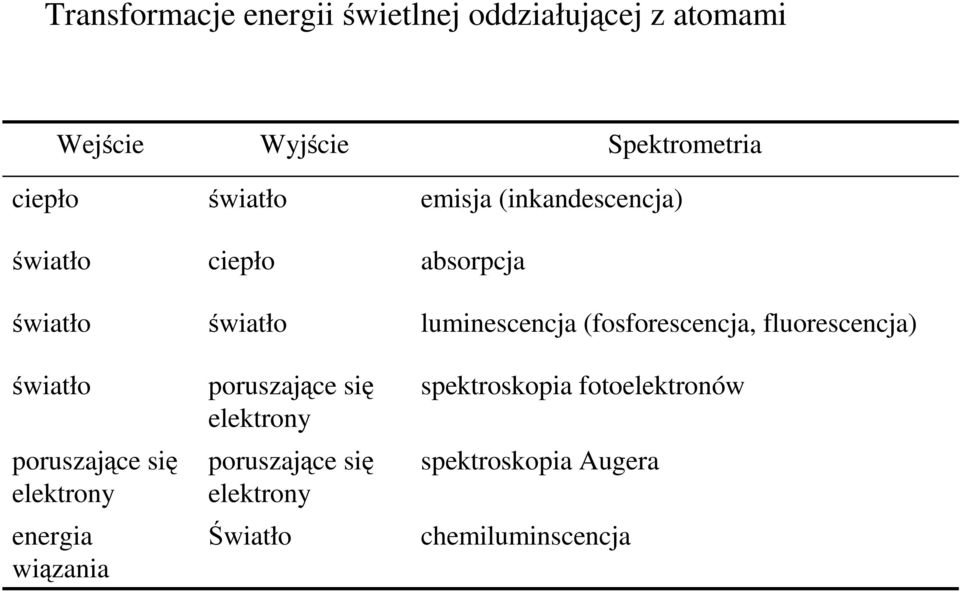 Transformacje energii świetlnej oddziałującej z atomami

| Wejście | Wyjście | Spektrometria |
|---|---|---|
| ciepło | światło | emisja (inkandescencja) |
| światło | ciepło | absorpcja |
| światło | światło | luminescencja (fosforescencja, fluorescencja) |
| światło | poruszające się elektrony | spektroskopia fotoelektronów |
| poruszające się elektrony | poruszające się elektrony | spektroskopia Augera |
| energia wiązania | Światło | chemiluminscencja |